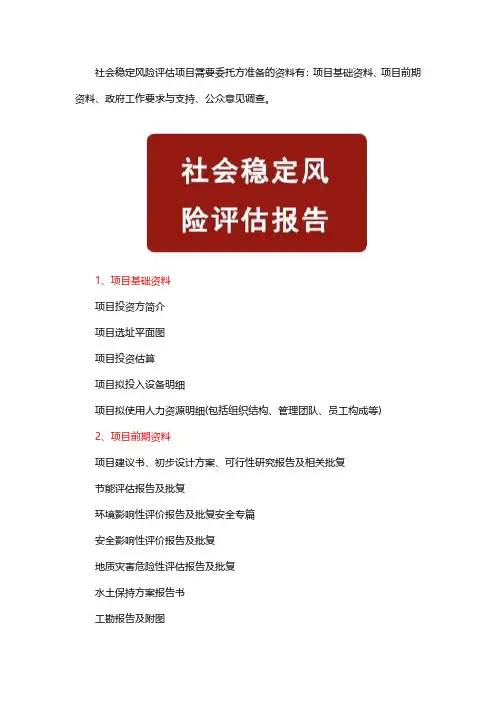 社会稳定风险评估项目需要委托方准备的资料有：项目基础资料、项目前期资料、政府工作要求与支持、公众意见调查。

社会稳定风险评估报告

1、项目基础资料

项目投资方简介

项目选址平面图

项目投资估算

项目拟投入设备明细

项目拟使用人力资源明细(包括组织结构、管理团队、员工构成等)

2、项目前期资料

项目建议书、初步设计方案、可行性研究报告及相关批复

节能评估报告及批复

环境影响性评价报告及批复安全专篇

安全影响性评价报告及批复

地质灾害危险性评估报告及批复

水土保持方案报告书

工勘报告及附图